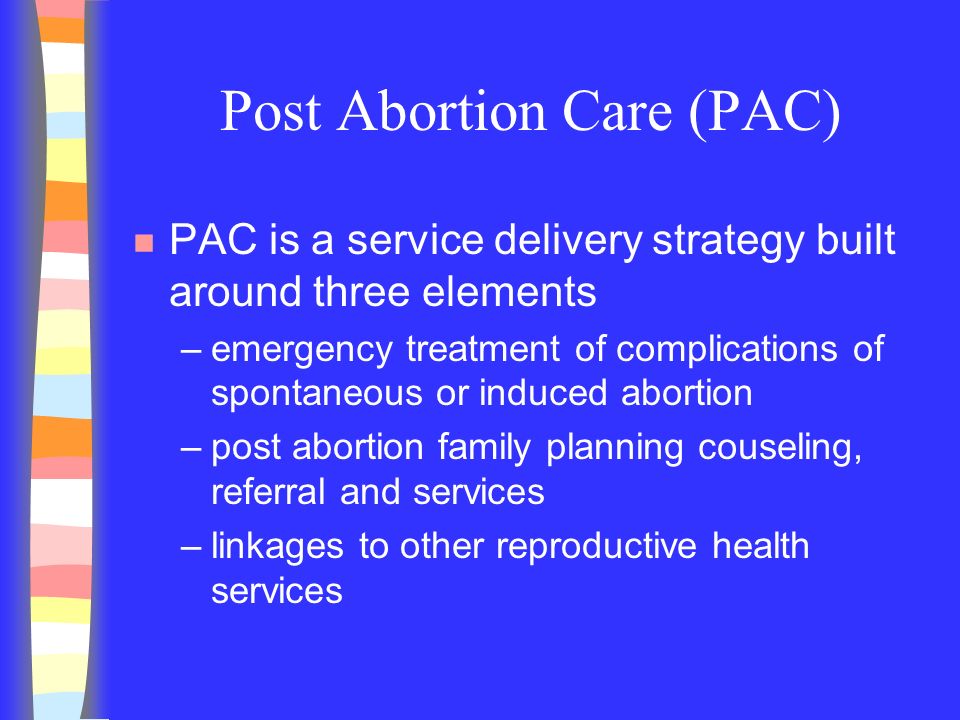 Post Abortion Care (PAC)

PAC is a service delivery strategy built around three elements

– emergency treatment of complications of spontaneous or induced abortion

– post abortion family planning couseling, referral and services

– linkages to other reproductive health services